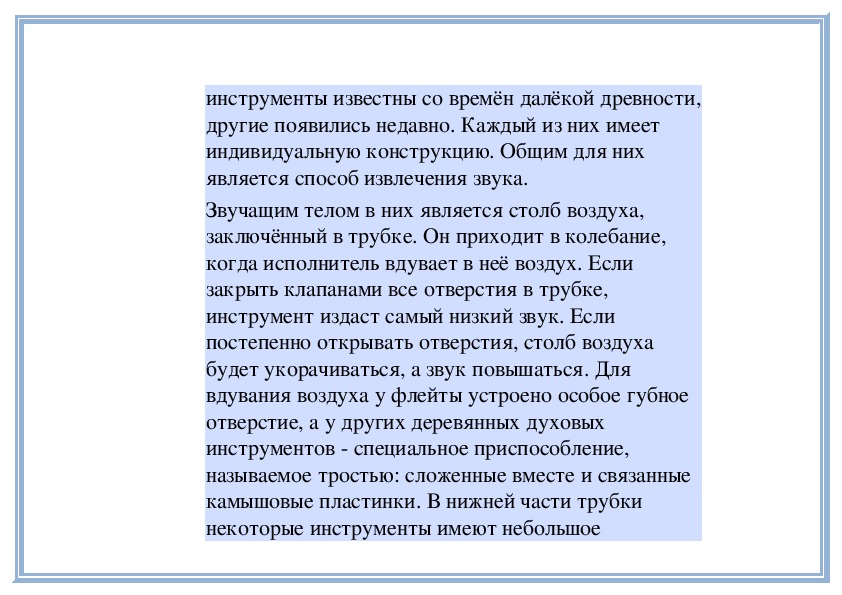 инструменты известны со времён далёкой древности, другие появились недавно. Каждый из них имеет индивидуальную конструкцию. Общим для них является способ извлечения звука.

Звучащим телом в них является столб воздуха, заключённый в трубке. Он приходит в колебание, когда исполнитель вдувает в неё воздух. Если закрыть клапанами все отверстия в трубке, инструмент издаст самый низкий звук. Если постепенно открывать отверстия, столб воздуха будет укорачиваться, а звук повышаться. Для вдувания воздуха у флейты устроено особое губное отверстие, а у других деревянных духовых инструментов - специальное приспособление, называемое тростью: сложенные вместе и связанные камышовые пластинки. В нижней части трубки некоторые инструменты имеют небольшое